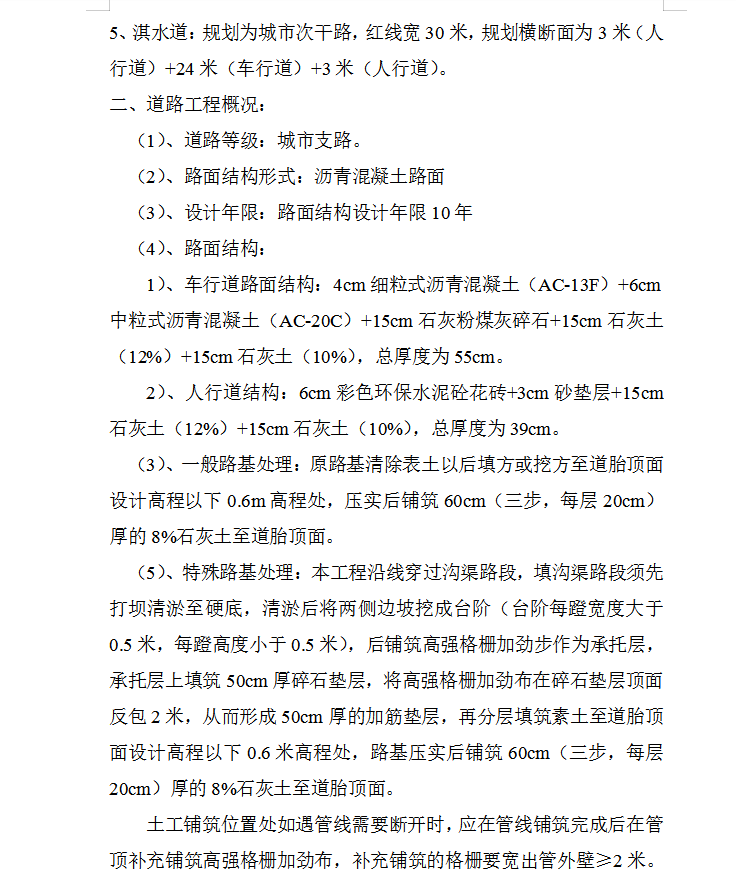 5、淇水道：规划为城市次干路，红线宽 30 米，规划横断面为 3 米（人行道）+24 米（车行道）+3 米（人行道）。

二、道路工程概况：

（1）、道路等级：城市支路。

（2）、路面结构形式：沥青混凝土路面

（3）、设计年限：路面结构设计年限 10 年

（4）、路面结构：

1）、车行道路面结构：4cm 细粒式沥青混凝土（AC-13F）+6cm 中粒式沥青混凝土（AC-20C）+15cm 石灰粉煤灰碎石+15cm 石灰土（12%）+15cm 石灰土（10%），总厚度为 55cm。

2）、人行道结构：6cm 彩色环保水泥砼花砖+3cm 砂垫层+15cm 石灰土（12%）+15cm 石灰土（10%），总厚度为 39cm。

（3）、一般路基处理：原路基清除表土以后填方或挖方至道胎顶面设计高程以下 0.6m 高程处，压实后铺筑 60cm（三步，每层 20cm）厚的 8%石灰土至道胎顶面。

（5）、特殊路基处理：本工程沿线穿过沟渠路段，填沟渠路段须先打坝清淤至硬底，清淤后将两侧边坡挖成台阶（台阶每蹬宽度大于 0.5 米，每蹬高度小于 0.5 米），后铺筑高强格栅加劲步作为承托层，承托层上填筑 50cm 厚碎石垫层，将高强格栅加劲布在碎石垫层顶面反包 2 米，从而形成 50cm 厚的加筋垫层，再分层填筑素土至道胎顶面设计高程以下 0.6 米高程处，路基压实后铺筑 60cm（三步，每层 20cm）厚的 8%石灰土至道胎顶面。

土工铺筑位置处如遇管线需要断开时，应在管线铺筑完成后在管顶补充铺筑高强格栅加劲布，补充铺筑的格栅要宽出管外壁≥2 米。